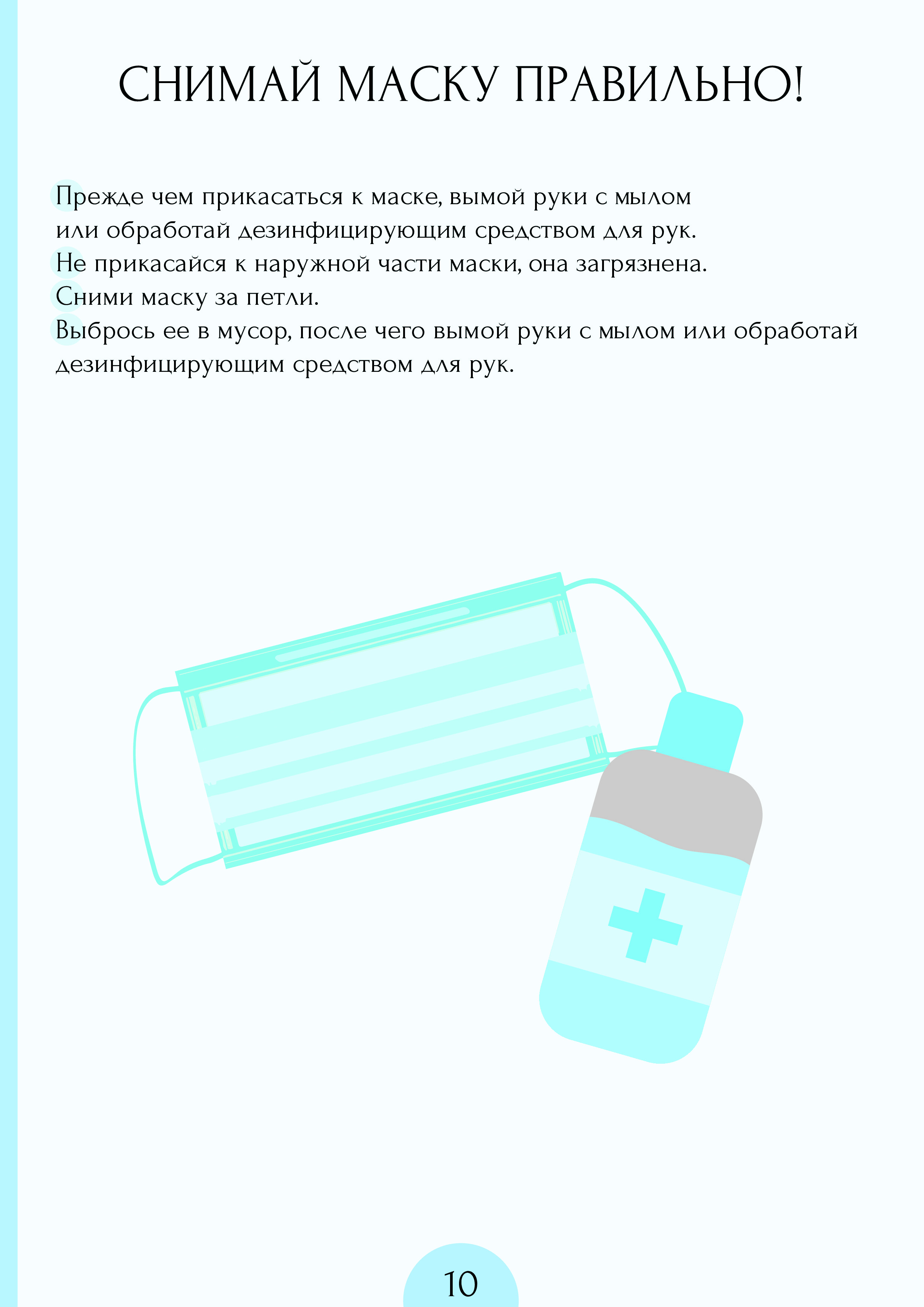 СНИМАЙ МАСКУ ПРАВИЛЬНО!

Прежде чем прикасаться к маске, вымой руки с мылом или обработай дезинфицирующим средством для рук.

Не прикасайся к наружной части маски, она загрязнена.

Сними маску за петли.

Выбрось ее в мусор, после чего вымой руки с мылом или обработай дезинфицирующим средством для рук.

10